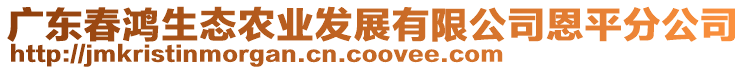 广东春鸿生态农业发展有限公司恩平分公司
http://jmkristinmorgan.cn.coovee.com